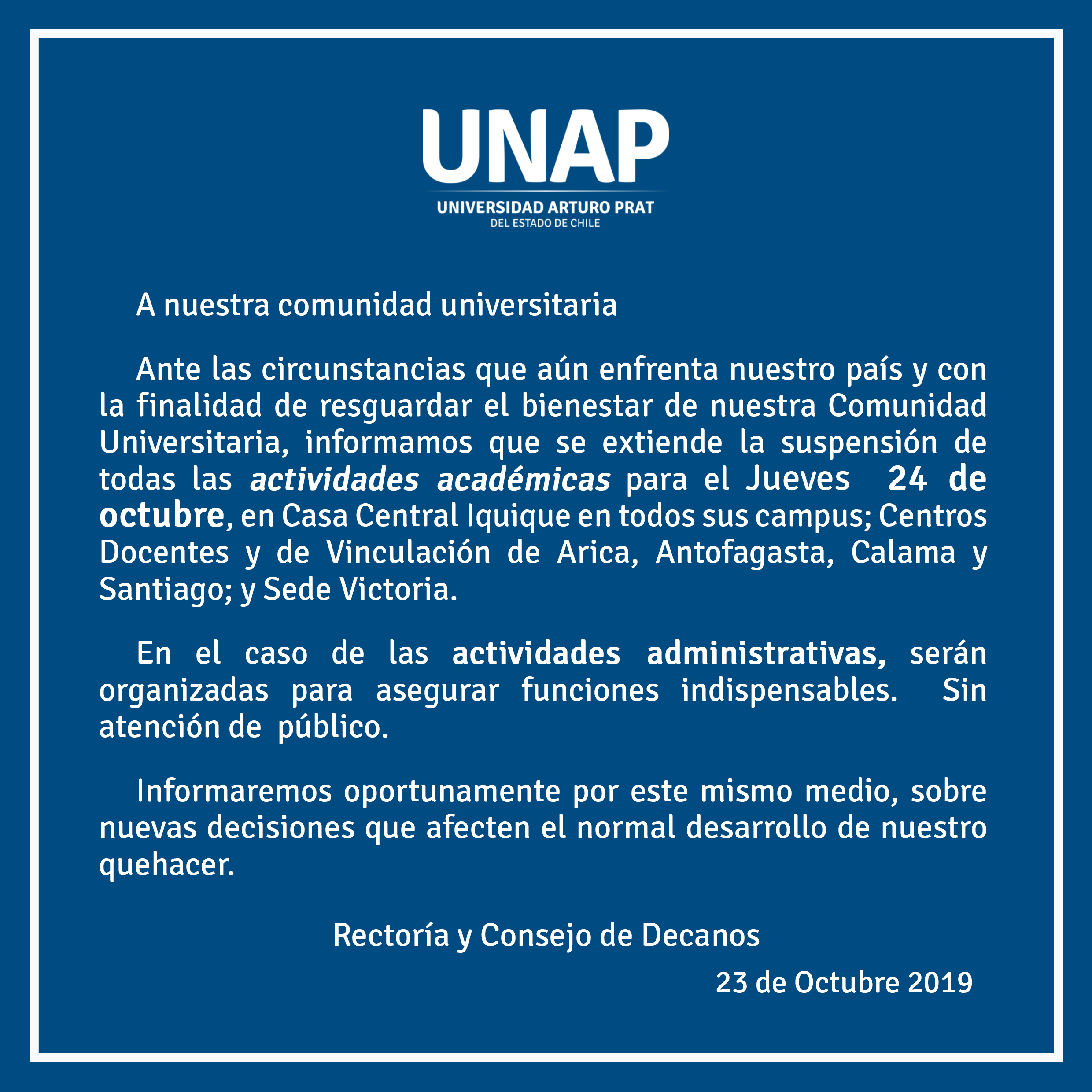 UNAP
UNIVERSIDAD ARTURO PRAT
DEL ESTADO DE CHILE

A nuestra comunidad universitaria

Ante las circunstancias que aún enfrenta nuestro país y con la finalidad de resguardar el bienestar de nuestra Comunidad Universitaria, informamos que se extiende la suspensión de todas las actividades académicas para el Jueves 24 de octubre, en Casa Central Iquique en todos sus campus; Centros Docentes y de Vinculación de Arica, Antofagasta, Calama y Santiago; y Sede Victoria.

En el caso de las actividades administrativas, serán organizadas para asegurar funciones indispensables. Sin atención de público.

Informaremos oportunamente por este mismo medio, sobre nuevas decisiones que afecten el normal desarrollo de nuestro quehacer.

Rectoría y Consejo de Decanos

23 de Octubre 2019